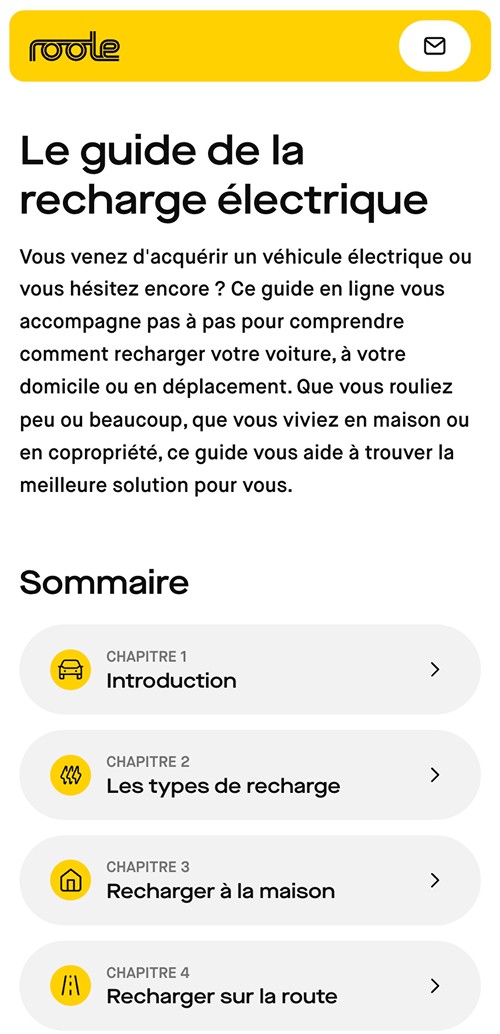 roole

Le guide de la recharge électrique

Vous venez d'acquérir un véhicule électrique ou vous hésitez encore ? Ce guide en ligne vous accompagne pas à pas pour comprendre comment recharger votre voiture, à votre domicile ou en déplacement. Que vous rouliez peu ou beaucoup, que vous viviez en maison ou en copropriété, ce guide vous aide à trouver la meilleure solution pour vous.

Sommaire

CHAPITRE 1
Introduction

CHAPITRE 2
Les types de recharge

CHAPITRE 3
Recharger à la maison

CHAPITRE 4
Recharger sur la route